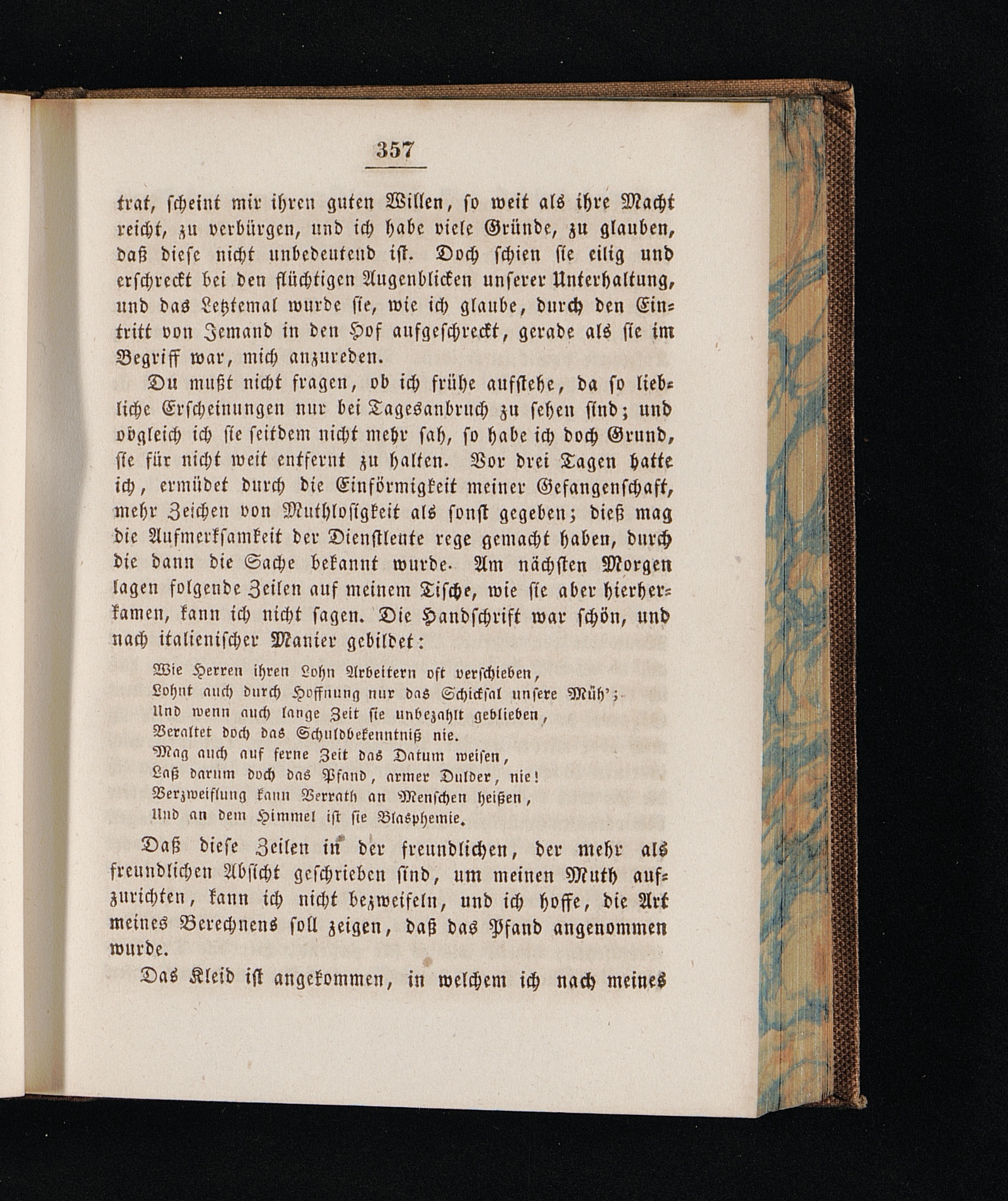 357

trat, scheint mir ihren guten Willen, so weit als ihre Macht reicht, zu verbürgen, und ich habe viele Gründe, zu glauben, daß diese nicht unbedeutend ist. Doch schien sie eilig und erschreckt bei den flüchtigen Augenblicken unserer Unterhaltung, und das Letztemal wurde sie, wie ich glaube, durch den Eintritt von Jemand in den Hof aufgeschreckt, gerade als sie im Begriff war, mich anzureden.

Du mußt nicht fragen, ob ich frühe aufstehe, da so liebliche Erscheinungen nur bei Tagesanbruch zu sehen sind; und obgleich ich sie seitdem nicht mehr sah, so habe ich doch Grund, sie für nicht weit entfernt zu halten. Vor drei Tagen hatte ich, ermüdet durch die Einförmigkeit meiner Gefangenschaft, mehr Zeichen von Muthlosigkeit als sonst gegeben; dieß mag die Aufmerksamkeit der Dienstleute rege gemacht haben, durch die dann die Sache bekannt wurde. Am nächsten Morgen lagen folgende Zeilen auf meinem Tische, wie sie aber hierherkamen, kann ich nicht sagen. Die Handschrift war schön, und nach italienischer Manier gebildet:

Wie Herren ihren Lohn Arbeitern oft verschieben,
Lohnt auch durch Hoffnung nur das Schicksal unsere Müh';
Und wenn auch lange Zeit sie unbezahlt geblieben,
Veraltet doch das Schuldbekenntniß nie.
Mag auch auf ferne Zeit das Datum weisen,
Laß darum doch das Pfand, armer Dulder, nie!
Verzweiflung kann Verrath an Menschen heißen,
Und an dem Himmel ist sie Blasphemie.

Daß diese Zeilen in der freundlichen, der mehr als freundlichen Absicht geschrieben sind, um meinen Muth aufzurichten, kann ich nicht bezweifeln, und ich hoffe, die Art meines Berechnens soll zeigen, daß das Pfand angenommen wurde.

Das Kleid ist angekommen, in welchem ich nach meines